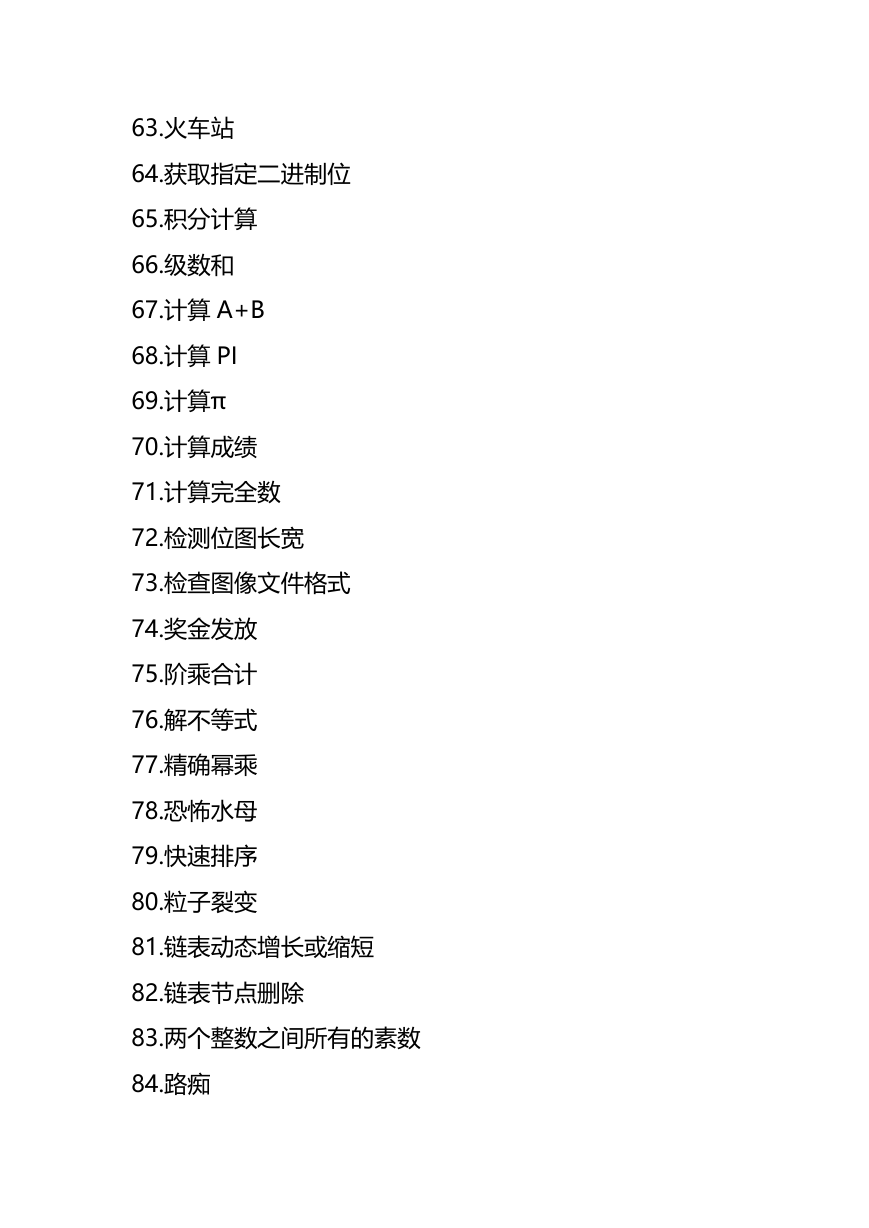 63.火车站

64.获取指定二进制位

65.积分计算

66.级数和

67.计算 A+B

68.计算 PI

69.计算π

70.计算成绩

71.计算完全数

72.检测位图长宽

73.检查图像文件格式

74.奖金发放

75.阶乘合计

76.解不等式

77.精确幂乘

78.恐怖水母

79.快速排序

80.粒子裂变

81.链表动态增长或缩短

82.链表节点删除

83.两个整数之间所有的素数

84.路痴